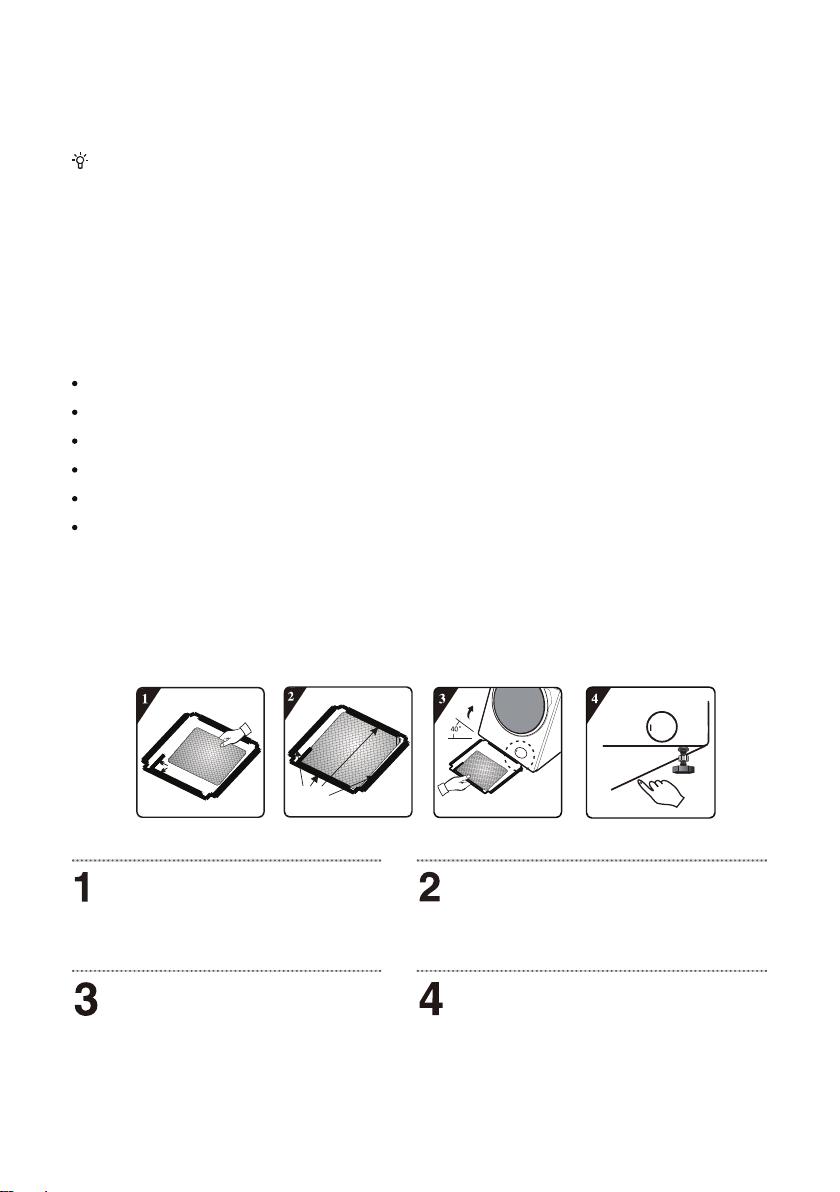 1

2

3

40°

4

1

2

3

4